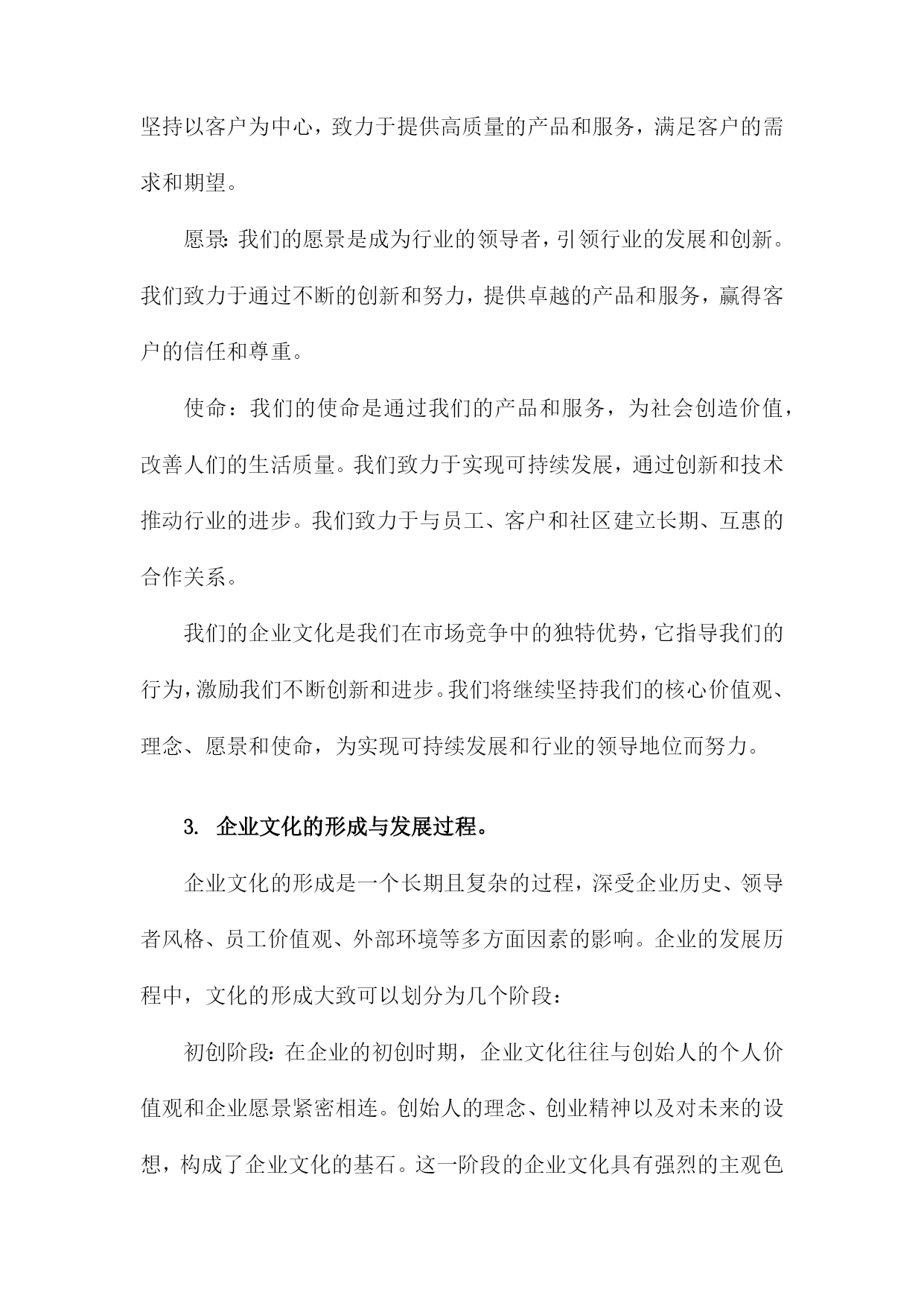 坚持以客户为中心，致力于提供高质量的产品和服务，满足客户的需求和期望。

愿景：我们的愿景是成为行业的领导者，引领行业的发展和创新。我们致力于通过不断的创新和努力，提供卓越的产品和服务，赢得客户的信任和尊重。

使命：我们的使命是通过我们的产品和服务，为社会创造价值，改善人们的生活质量。我们致力于实现可持续发展，通过创新和技术推动行业的进步。我们致力于与员工、客户和社区建立长期、互惠的合作关系。

我们的企业文化是我们在市场竞争中的独特优势，它指导我们的行为，激励我们不断创新和进步。我们将继续坚持我们的核心价值观、理念、愿景和使命，为实现可持续发展和行业的领导地位而努力。

3. 企业文化的形成与发展过程。

企业文化的形成是一个长期且复杂的过程，深受企业历史、领导者风格、员工价值观、外部环境等多方面因素的影响。企业的发展历程中，文化的形成大致可以划分为几个阶段：

初创阶段：在企业的初创时期，企业文化往往与创始人的个人价值观和企业愿景紧密相连。创始人的理念、创业精神以及对未来的设想，构成了企业文化的基石。这一阶段的企业文化具有强烈的主观色